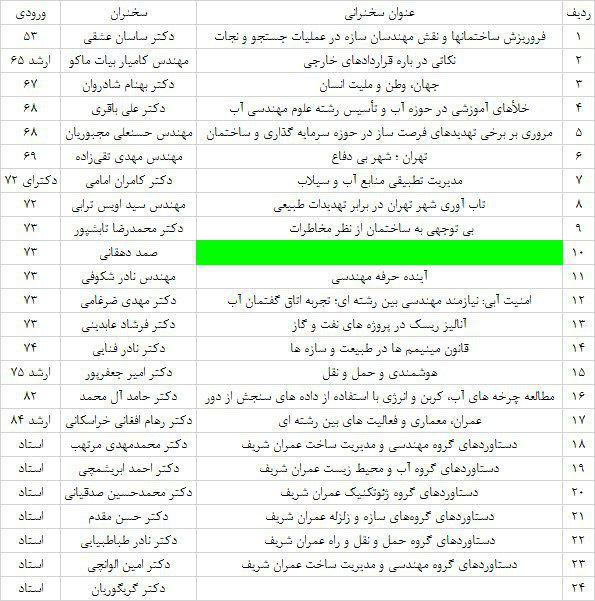 | ردیف | عنوان سخنرانی | سخنران | ورودی |
|---|---|---|---|
| ۱ | فروریزش ساختمانها و نقش مهندسان سازه در عملیات جستجو و نجات | دکتر ساسان عشقی | ۵۳ |
| ۲ | نکاتی در باره قراردادهای خارجی | مهندس کامیار بیات ماکو | ارشد ۶۵ |
| ۳ | جهان، وطن و ملیت انسان | دکتر بهنام شادروان | ۶۷ |
| ۴ | خلأهای آموزشی در حوزه آب و تأسیس رشته علوم مهندسی آب | دکتر علی باقری | ۶۸ |
| ۵ | مروری بر برخی تهدیدهای فرصت ساز در حوزه سرمایه گذاری و ساختمان | مهندس حسنعلی مجبوریان | ۶۸ |
| ۶ | تهران : شهر بی دفاع | مهندس مهدی تقی‌زاده | ۶۹ |
| ۷ | مدیریت تطبیقی منابع آب و سیلاب | دکتر کامران امامی | دکترای ۷۲ |
| ۸ | تاب آوری شهر تهران در برابر تهدیدات طبیعی | مهندس سید اویس ترابی | ۷۲ |
| ۹ | بی توجهی به ساختمان از نظر مخاطرات | دکتر محمدرضا تابشپور | ۷۳ |
| ۱۰ | | صمد دهقانی | ۷۳ |
| ۱۱ | آینده حرفه مهندسی | مهندس نادر شکوفی | ۷۳ |
| ۱۲ | امنیت آبی: نیازمند مهندسی بین رشته ای: تجربه اتاق گفتمان آب | دکتر مهدی ضرغامی | ۷۳ |
| ۱۳ | آنالیز ریسک در پروژه های نفت و گاز | دکتر فرشاد عابدینی | ۷۳ |
| ۱۴ | قانون مینیمم ها در طبیعت و سازه ها | دکتر نادر فنایی | ۷۴ |
| ۱۵ | هوشمندی و حمل و نقل | دکتر امیر جعفرپور | ارشد ۷۵ |
| ۱۶ | مطالعه چرخه های آب، کربن و انرژی با استفاده از داده های سنجش از دور | دکتر حامد آل محمد | ۸۲ |
| ۱۷ | عمران، معماری و فعالیت های بین رشته ای | دکتر رهام افغانی خراسکانی | ارشد ۸۴ |
| ۱۸ | دستاوردهای گروه مهندسی و مدیریت ساخت عمران شریف | دکتر محمدمهدی مرتهب | استاد |
| ۱۹ | دستاوردهای گروه آب و محیط زیست عمران شریف | دکتر احمد ابریشمچی | استاد |
| ۲۰ | دستاوردهای گروه ژئوتکنیک عمران شریف | دکتر محمدحسین صدقیانی | استاد |
| ۲۱ | دستاوردهای گروههای سازه و زلزله عمران شریف | دکتر حسن مقدم | استاد |
| ۲۲ | دستاوردهای گروه حمل و نقل و راه عمران شریف | دکتر نادر طباطبایی | استاد |
| ۲۳ | دستاوردهای گروه مهندسی و مدیریت ساخت عمران شریف | دکتر امین الوانچی | استاد |
| ۲۴ | | دکتر گریگوریان | استاد |